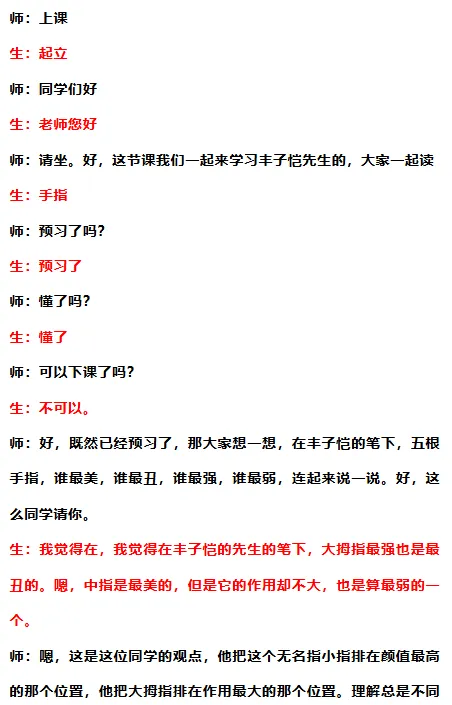 师：上课

生：起立

师：同学们好

生：老师您好

师：请坐。好，这节课我们一起来学习丰子恺先生的，大家一起读

生：手指

师：预习了吗？

生：预习了

师：懂了吗？

生：懂了

师：可以下课了吗？

生：不可以。

师：好，既然已经预习了，那大家想一想，在丰子恺的笔下，五根手指，谁最美，谁最丑，谁最强，谁最弱，连起来说一说。好，这么同学请你。

生：我觉得在，我觉得在丰子恺的先生的笔下，大拇指最强也是最丑的。嗯，中指是最美的，但是它的作用却不大，也是算最弱的一个。

师：嗯，这是这位同学的观点，他把这个无名指小指排在颜值最高的那个位置，他把大拇指排在作用最大的那个位置。理解总是不同